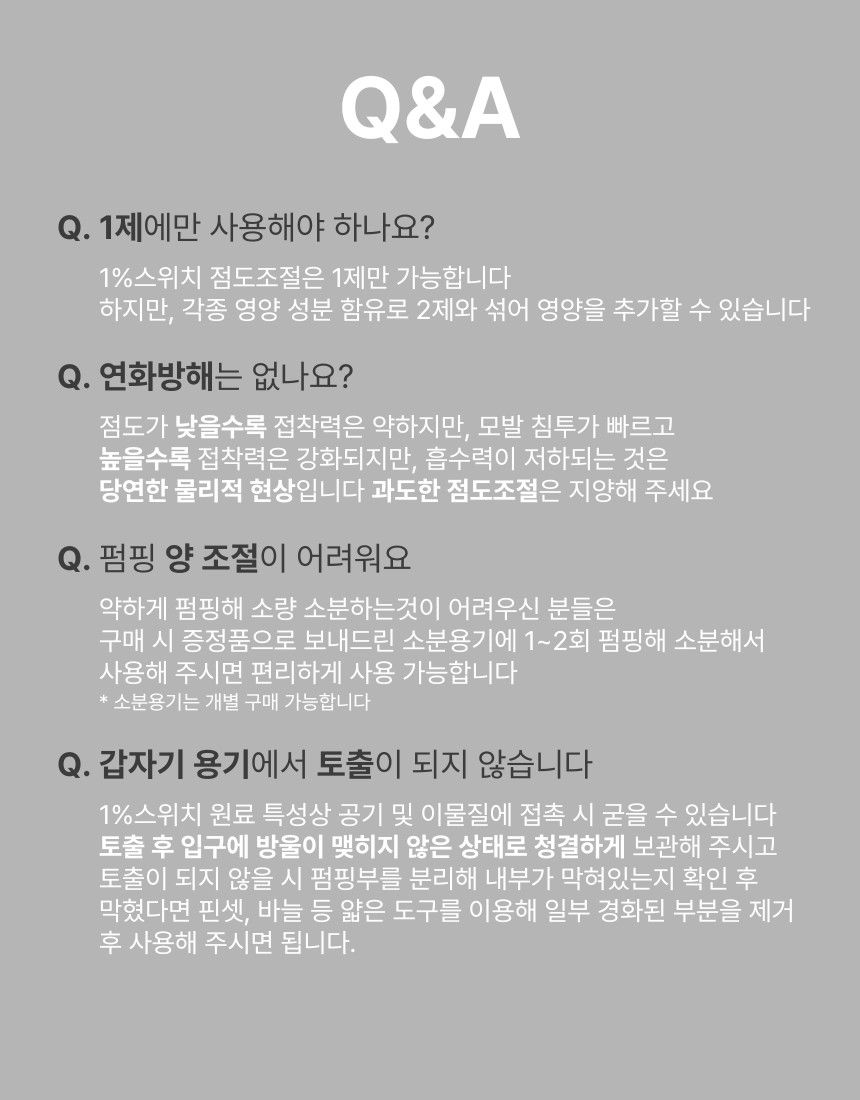 Q&A

Q. 1제에만 사용해야 하나요?

1%스위치 점도조절은 1제만 가능합니다
하지만, 각종 영양 성분 함유로 2제와 섞어 영양을 추가할 수 있습니다

Q. 연화방해는 없나요?

점도가 낮을수록 접착력은 약하지만, 모발 침투가 빠르고
높을수록 접착력은 강화되지만, 흡수력이 저하되는 것은
당연한 물리적 현상입니다 과도한 점도조절은 지양해 주세요

Q. 펌핑 양 조절이 어려워요

약하게 펌핑해 소량 소분하는것이 어려우신 분들은
구매 시 증정품으로 보내드린 소분용기에 1~2회 펌핑해 소분해서
사용해 주시면 편리하게 사용 가능합니다
* 소분용기는 개별 구매 가능합니다

Q. 갑자기 용기에서 토출이 되지 않습니다

1%스위치 원료 특성상 공기 및 이물질에 접촉 시 굳을 수 있습니다
토출 후 입구에 방울이 맺히지 않은 상태로 청결하게 보관해 주시고
토출이 되지 않을 시 펌핑부를 분리해 내부가 막혀있는지 확인 후
막혔다면 핀셋, 바늘 등 얇은 도구를 이용해 일부 경화된 부분을 제거
후 사용해 주시면 됩니다.